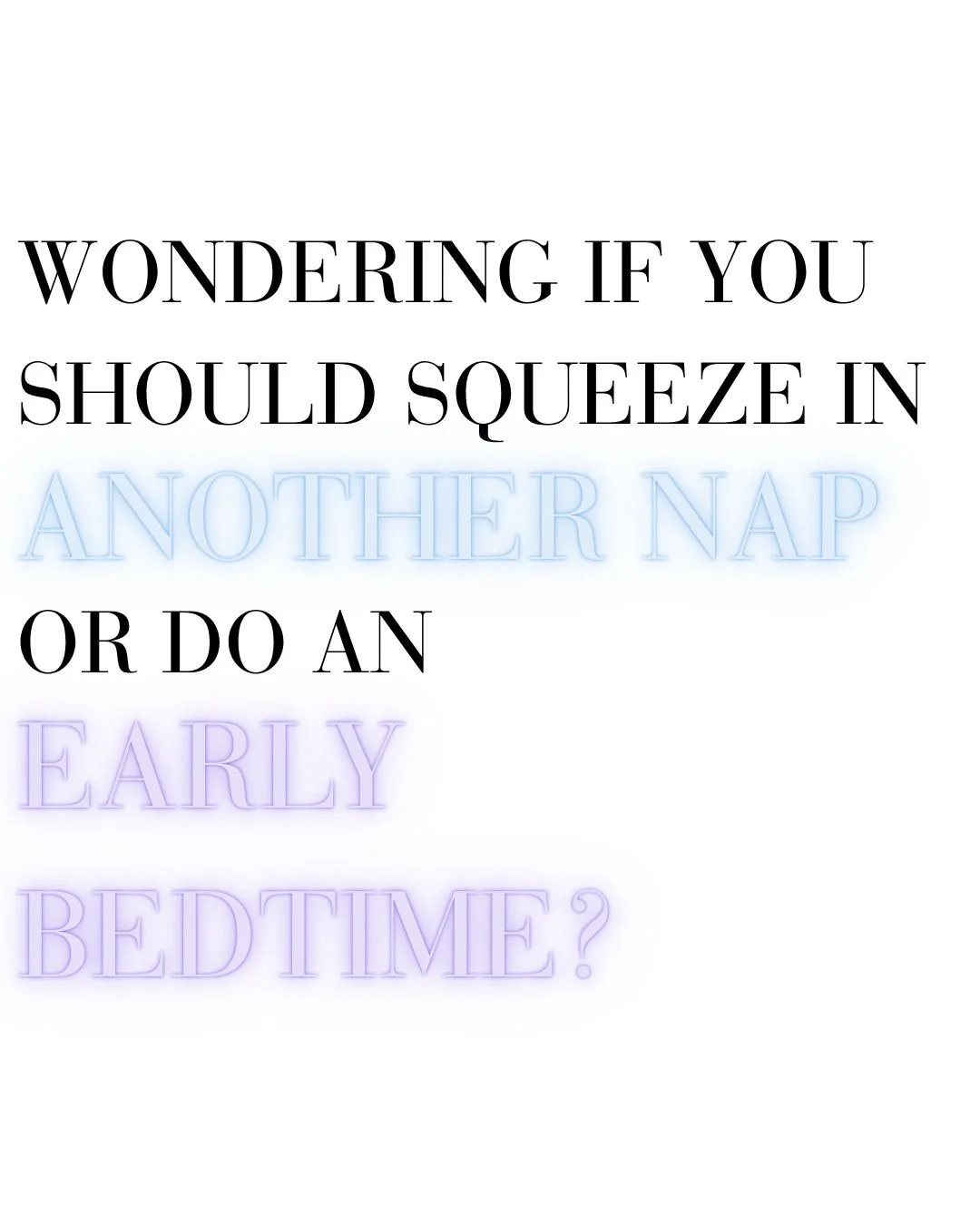 WONDERING IF YOU SHOULD SQUEEZE IN ANOTHER NAP OR DO AN EARLY BEDTIME?